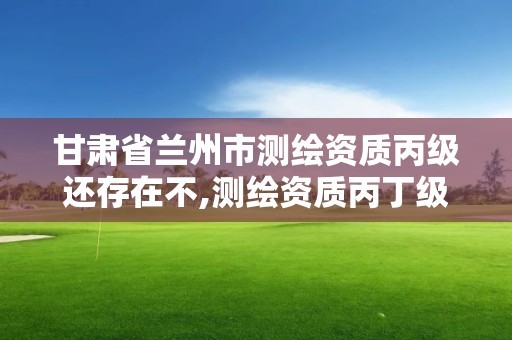 甘肃省兰州市测绘资质丙级还存在不,测绘资质丙丁级